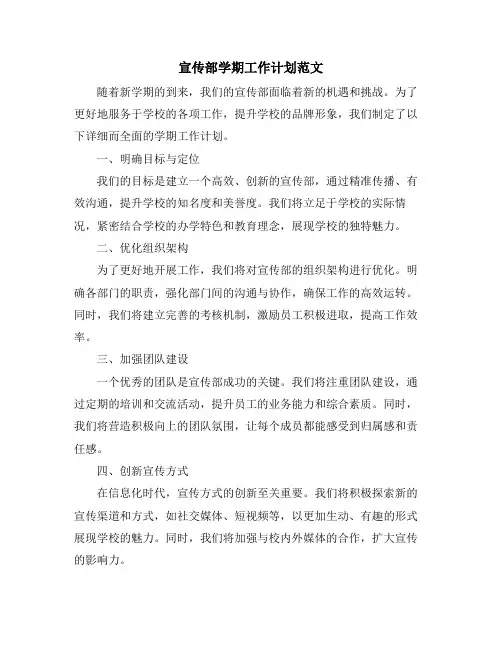 宣传部学期工作计划范文

随着新学期的到来，我们的宣传部面临着新的机遇和挑战。为了更好地服务于学校的各项工作，提升学校的品牌形象，我们制定了以下详细而全面的学期工作计划。

一、明确目标与定位

我们的目标是建立一个高效、创新的宣传部，通过精准传播、有效沟通，提升学校的知名度和美誉度。我们将立足于学校的实际情况，紧密结合学校的办学特色和教育理念，展现学校的独特魅力。

二、优化组织架构

为了更好地开展工作，我们将对宣传部的组织架构进行优化。明确各部门的职责，强化部门间的沟通与协作，确保工作的高效运转。同时，我们将建立完善的考核机制，激励员工积极进取，提高工作效率。

三、加强团队建设

一个优秀的团队是宣传部成功的关键。我们将注重团队建设，通过定期的培训和交流活动，提升员工的业务能力和综合素质。同时，我们将营造积极向上的团队氛围，让每个成员都能感受到归属感和责任感。

四、创新宣传方式

在信息化时代，宣传方式的创新至关重要。我们将积极探索新的宣传渠道和方式，如社交媒体、短视频等，以更加生动、有趣的形式展现学校的魅力。同时，我们将加强与校内外媒体的合作，扩大宣传的影响力。